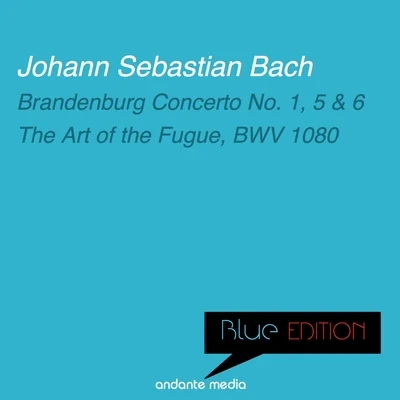 Johann Sebastian Bach

Brandenburg Concerto No. 1, 5 & 6

The Art of the Fugue, BWV 1080

Blue EDITION

andante media